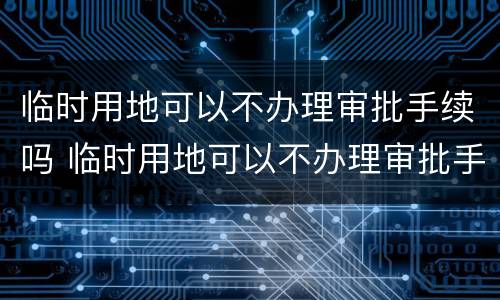 临时用地可以不办理审批手续吗 临时用地可以不办理审批手